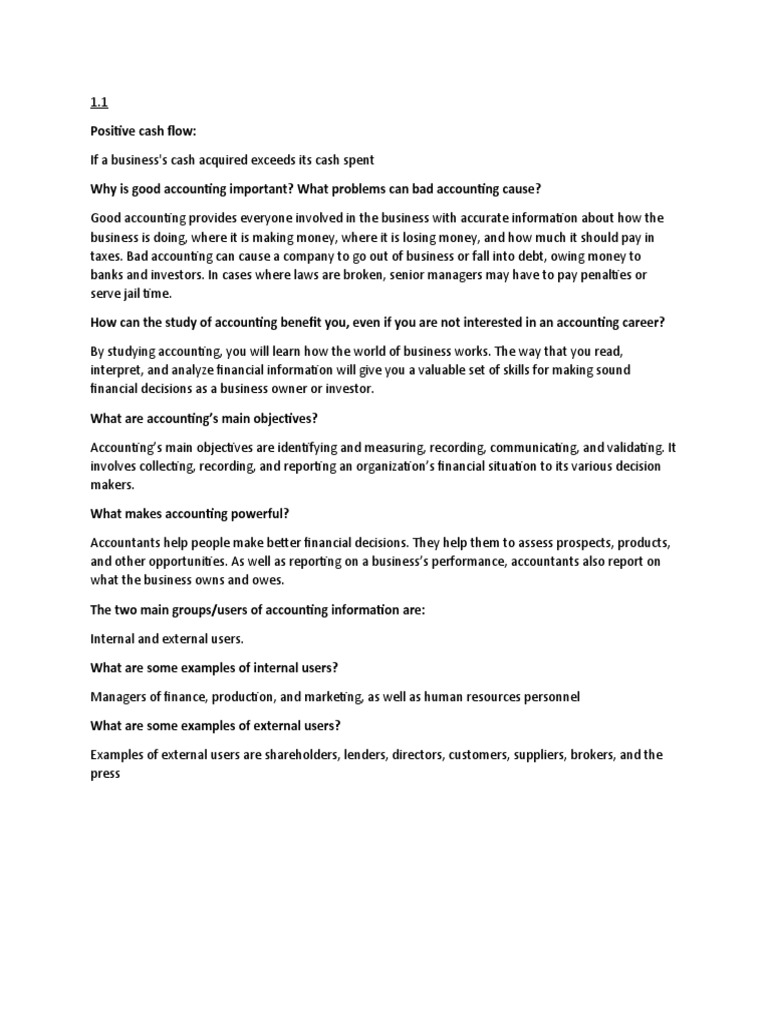 1.1

Positive cash flow:

If a business's cash acquired exceeds its cash spent

Why is good accounting important? What problems can bad accounting cause?

Good accounting provides everyone involved in the business with accurate information about how the business is doing, where it is making money, where it is losing money, and how much it should pay in taxes. Bad accounting can cause a company to go out of business or fall into debt, owing money to banks and investors. In cases where laws are broken, senior managers may have to pay penalties or serve jail time.

How can the study of accounting benefit you, even if you are not interested in an accounting career?

By studying accounting, you will learn how the world of business works. The way that you read, interpret, and analyze financial information will give you a valuable set of skills for making sound financial decisions as a business owner or investor.

What are accounting's main objectives?

Accounting's main objectives are identifying and measuring, recording, communicating, and validating. It involves collecting, recording, and reporting an organization's financial situation to its various decision makers.

What makes accounting powerful?

Accountants help people make better financial decisions. They help them to assess prospects, products, and other opportunities. As well as reporting on a business's performance, accountants also report on what the business owns and owes.

The two main groups/users of accounting information are:

Internal and external users.

What are some examples of internal users?

Managers of finance, production, and marketing, as well as human resources personnel

What are some examples of external users?

Examples of external users are shareholders, lenders, directors, customers, suppliers, brokers, and the press